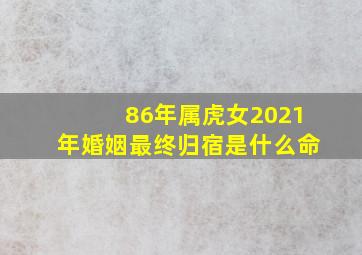 86年属虎女2021年婚姻最终归宿是什么命